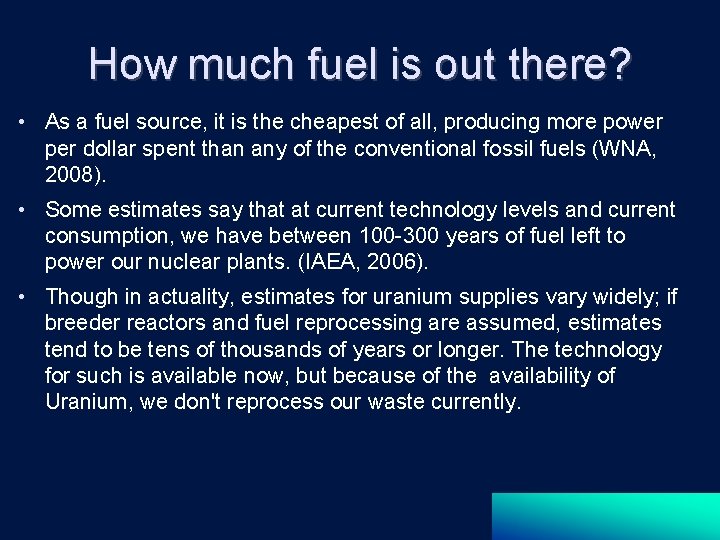 How much fuel is out there?

• As a fuel source, it is the cheapest of all, producing more power per dollar spent than any of the conventional fossil fuels (WNA, 2008).

• Some estimates say that at current technology levels and current consumption, we have between 100-300 years of fuel left to power our nuclear plants. (IAEA, 2006).

• Though in actuality, estimates for uranium supplies vary widely; if breeder reactors and fuel reprocessing are assumed, estimates tend to be tens of thousands of years or longer. The technology for such is available now, but because of the availability of Uranium, we don't reprocess our waste currently.